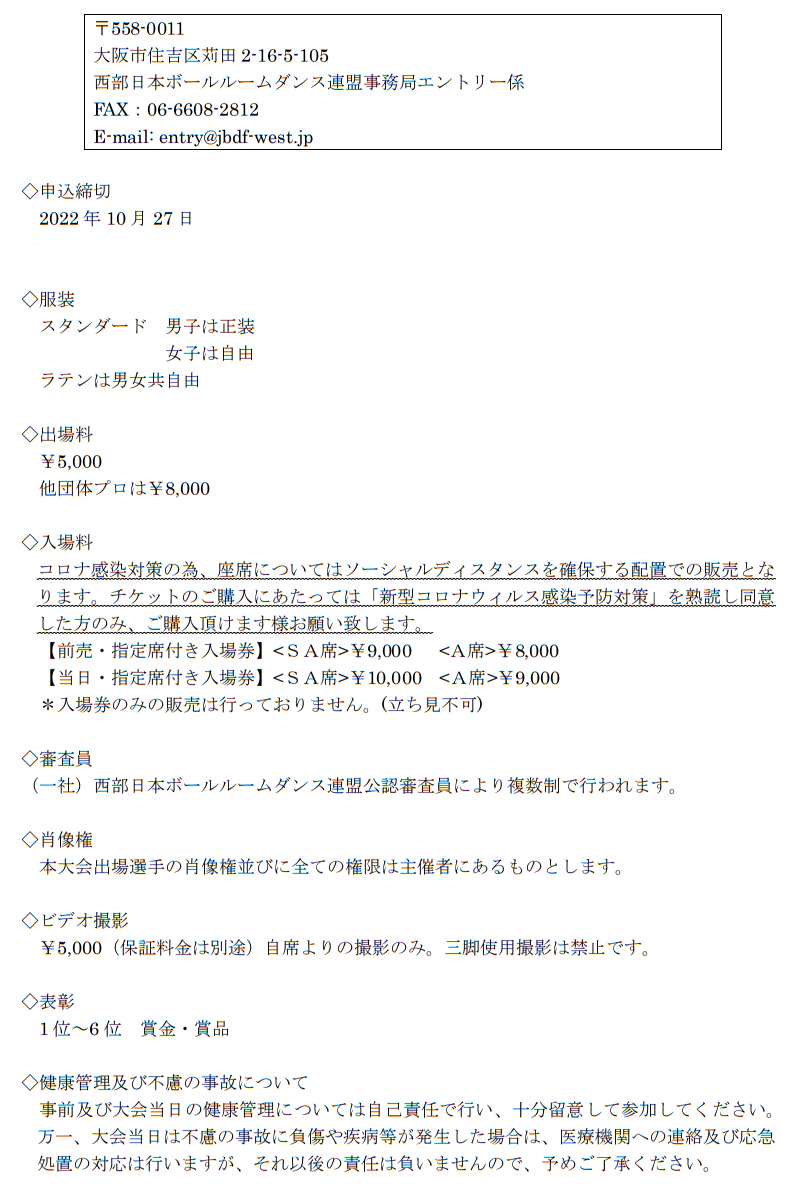 〒558-0011
大阪市住吉区苅田 2-16-5-105
西部日本ボールルームダンス連盟事務局エントリー係
FAX：06-6608-2812
E-mail: entry@jbdf-west.jp

◇申込締切
2022 年 10 月 27 日

◇服装
スタンダード　男子は正装
　　　　　　　女子は自由
ラテンは男女共自由

◇出場料
￥5,000
他団体プロは￥8,000

◇入場料
コロナ感染対策の為、座席についてはソーシャルディスタンスを確保する配置での販売となります。チケットのご購入にあたっては「新型コロナウィルス感染予防対策」を熟読し同意した方のみ、ご購入頂けます様お願い致します。
【前売・指定席付き入場券】<ＳＡ席>￥9,000　<Ａ席>￥8,000
【当日・指定席付き入場券】<ＳＡ席>￥10,000　<Ａ席>￥9,000
＊入場券のみの販売は行っておりません。(立ち見不可)

◇審査員
（一社）西部日本ボールルームダンス連盟公認審査員により複数制で行われます。

◇肖像権
本大会出場選手の肖像権並びに全ての権限は主催者にあるものとします。

◇ビデオ撮影
￥5,000（保証料金は別途）自席よりの撮影のみ。三脚使用撮影は禁止です。

◇表彰
1 位～6 位　賞金・賞品

◇健康管理及び不慮の事故について
事前及び大会当日の健康管理については自己責任で行い、十分留意して参加してください。万一、大会当日は不慮の事故に負傷や疾病等が発生した場合は、医療機関への連絡及び応急処置の対応は行いますが、それ以後の責任は負いませんので、予めご了承ください。